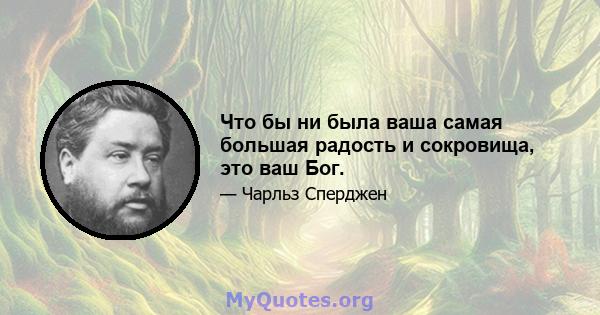 Что бы ни была ваша самая большая радость и сокровища, это ваш Бог.

— Чарльз Сперджен

MyQuotes.org